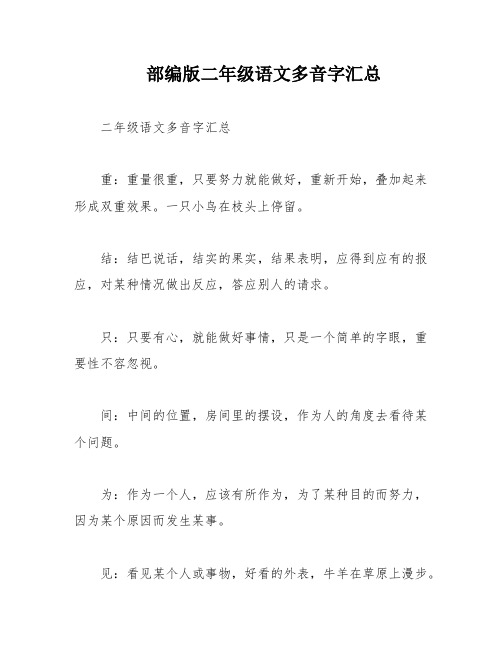 部编版二年级语文多音字汇总

二年级语文多音字汇总

重：重量很重，只要努力就能做好，重新开始，叠加起来形成双重效果。一只小鸟在枝头上停留。

结：结巴说话，结实的果实，结果表明，应得到应有的报应，对某种情况做出反应，答应别人的请求。

只：只要有心，就能做好事情，只是一个简单的字眼，重要性不容忽视。

间：中间的位置，房间里的摆设，作为人的角度去看待某个问题。

为：作为一个人，应该有所作为，为了某种目的而努力，因为某个原因而发生某事。

见：看见某个人或事物，好看的外表，牛羊在草原上漫步。